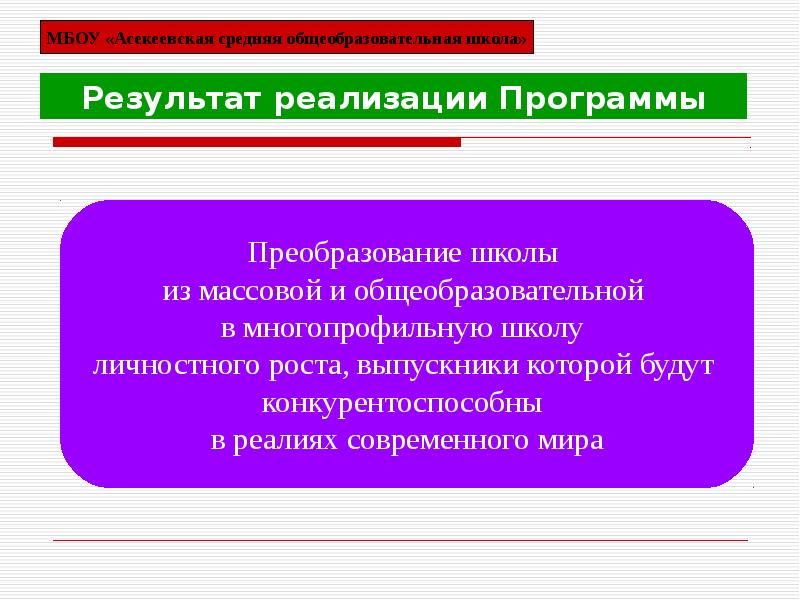 МБОУ «Асекеевская средняя общеобразовательная школа»

Результат реализации Программы

Преобразование школы
из массовой и общеобразовательной
в многопрофильную школу
личностного роста, выпускники которой будут
конкурентоспособны
в реалиях современного мира